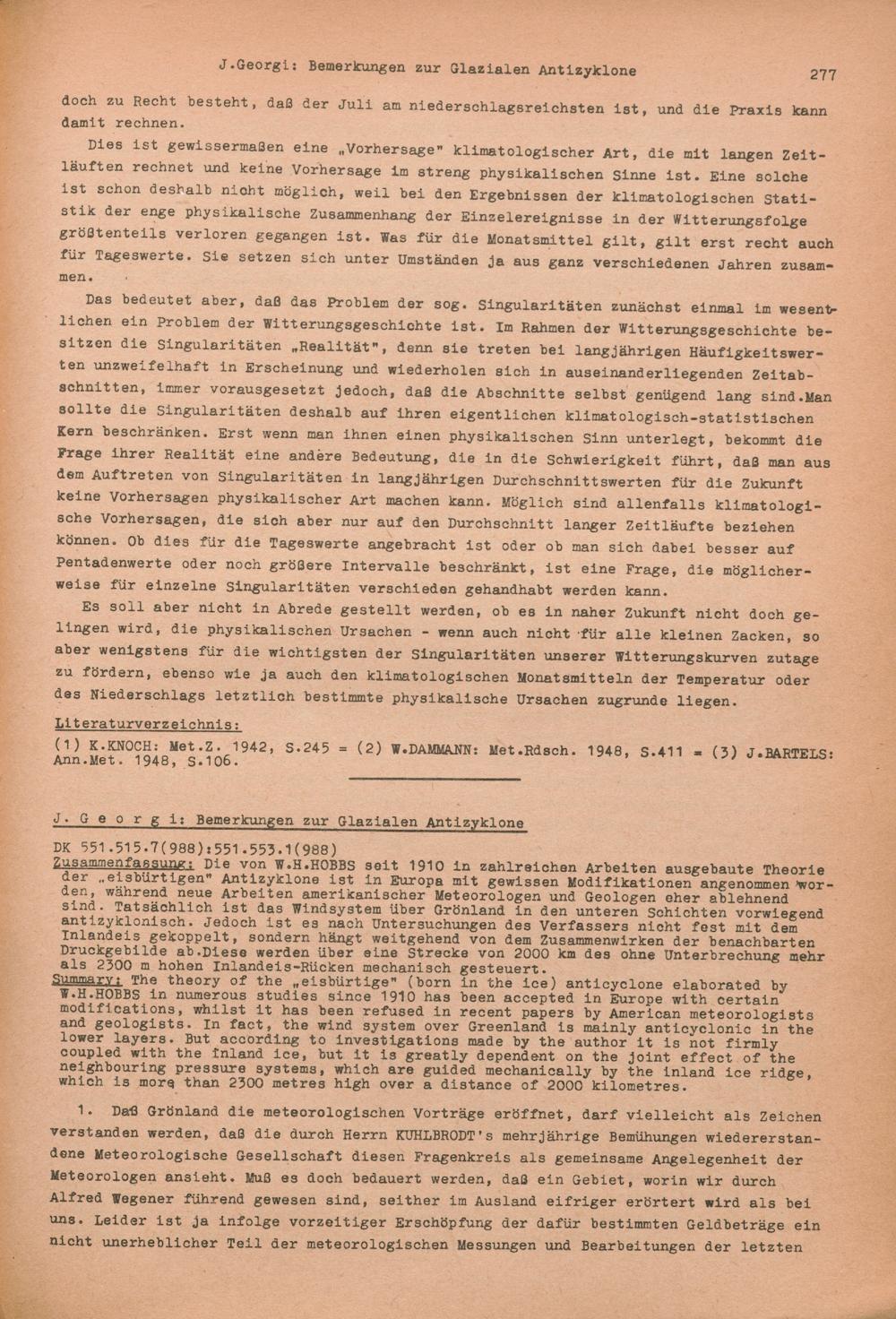 J.Georgi: Bemerkungen zur Glazialen Antizyklone 277

doch zu Recht besteht, daß der Juli am niederschlagsreichsten ist, und die Praxis kann damit rechnen.

Dies ist gewissermaßen eine „Vorhersage" klimatologischer Art, die mit langen Zeitläuften rechnet und keine Vorhersage im streng physikalischen Sinne ist. Eine solche ist schon deshalb nicht möglich, weil bei den Ergebnissen der klimatologischen Statistik der enge physikalische Zusammenhang der Einzelereignisse in der Witterungsfolge größtenteils verloren gegangen ist. Was für die Monatsmittel gilt, gilt erst recht auch für Tageswerte. Sie setzen sich unter Umständen ja aus ganz verschiedenen Jahren zusammen.

Das bedeutet aber, daß das Problem der sog. Singularitäten zunächst einmal im wesentlichen ein Problem der Witterungsgeschichte ist. Im Rahmen der Witterungsgeschichte besitzen die Singularitäten „Realität", denn sie treten bei langjährigen Häufigkeitswerten unzweifelhaft in Erscheinung und wiederholen sich in auseinanderliegenden Zeitabschnitten, immer vorausgesetzt jedoch, daß die Abschnitte selbst genügend lang sind.Man sollte die Singularitäten deshalb auf ihren eigentlichen klimatologisch-statistischen Kern beschränken. Erst wenn man ihnen einen physikalischen Sinn unterlegt, bekommt die Frage ihrer Realität eine andere Bedeutung, die in die Schwierigkeit führt, daß man aus dem Auftreten von Singularitäten in langjährigen Durchschnittswerten für die Zukunft keine Vorhersagen physikalischer Art machen kann. Möglich sind allenfalls klimatologische Vorhersagen, die sich aber nur auf den Durchschnitt langer Zeitläufte beziehen können. Ob dies für die Tageswerte angebracht ist oder ob man sich dabei besser auf Pentadenwerte oder noch größere Intervalle beschränkt, ist eine Frage, die möglicherweise für einzelne Singularitäten verschieden gehandhabt werden kann.

Es soll aber nicht in Abrede gestellt werden, ob es in naher Zukunft nicht doch gelingen wird, die physikalischen Ursachen - wenn auch nicht für alle kleinen Zacken, so aber wenigstens für die wichtigsten der Singularitäten unserer Witterungskurven zutage zu fördern, ebenso wie ja auch den klimatologischen Monatsmitteln der Temperatur oder des Niederschlags letztlich bestimmte physikalische Ursachen zugrunde liegen.

Literaturverzeichnis:

(1) K.KNOCH: Met.Z. 1942, S.245 = (2) W.DAMMANN: Met.Rdsch. 1948, S.411 = (3) J.BARTELS: Ann.Met. 1948, S.106.

J. G e o r g i: Bemerkungen zur Glazialen Antizyklone

DK 551.515.7(988):551.553.1(988)

Zusammenfassung: Die von W.H.HOBBS seit 1910 in zahlreichen Arbeiten ausgebaute Theorie der „eisbürtigen" Antizyklone ist in Europa mit gewissen Modifikationen angenommen worden, während neue Arbeiten amerikanischer Meteorologen und Geologen eher ablehnend sind. Tatsächlich ist das Windsystem über Grönland in den unteren Schichten vorwiegend antizyklonisch. Jedoch ist es nach Untersuchungen des Verfassers nicht fest mit dem Inlandeis gekoppelt, sondern hängt weitgehend von dem Zusammenwirken der benachbarten Druckgebilde ab.Diese werden über eine Strecke von 2000 km des ohne Unterbrechung mehr als 2300 m hohen Inlandeis-Rücken mechanisch gesteuert.

Summary: The theory of the „eisbürtige" (born in the ice) anticyclone elaborated by W.H.HOBBS in numerous studies since 1910 has been accepted in Europe with certain modifications, whilst it has been refused in recent papers by American meteorologists and geologists. In fact, the wind system over Greenland is mainly anticyclonic in the lower layers. But according to investigations made by the author it is not firmly coupled with the inland ice, but it is greatly dependent on the joint effect of the neighbouring pressure systems, which are guided mechanically by the inland ice ridge, which is more than 2300 metres high over a distance of 2000 kilometres.

1. Daß Grönland die meteorologischen Vorträge eröffnet, darf vielleicht als Zeichen verstanden werden, daß die durch Herrn KUHLBRODT's mehrjährige Bemühungen wiedererstandene Meteorologische Gesellschaft diesen Fragenkreis als gemeinsame Angelegenheit der Meteorologen ansieht. Muß es doch bedauert werden, daß ein Gebiet, worin wir durch Alfred Wegener führend gewesen sind, seither im Ausland eifriger erörtert wird als bei uns. Leider ist ja infolge vorzeitiger Erschöpfung der dafür bestimmten Geldbeträge ein nicht unerheblicher Teil der meteorologischen Messungen und Bearbeitungen der letzten